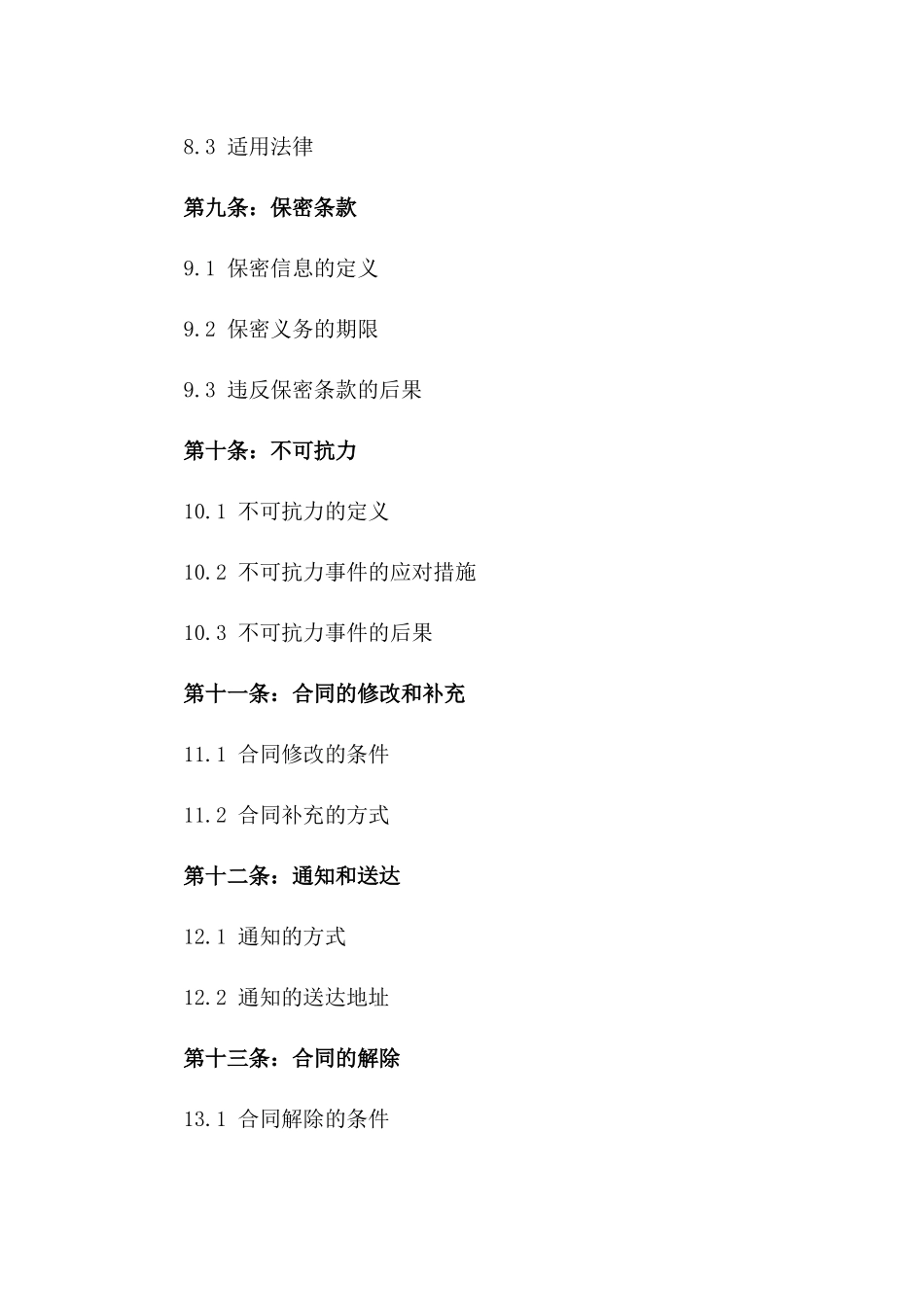 8.3 适用法律

第九条：保密条款

9.1 保密信息的定义

9.2 保密义务的期限

9.3 违反保密条款的后果

第十条：不可抗力

10.1 不可抗力的定义

10.2 不可抗力事件的应对措施

10.3 不可抗力事件的后果

第十一条：合同的修改和补充

11.1 合同修改的条件

11.2 合同补充的方式

第十二条：通知和送达

12.1 通知的方式

12.2 通知的送达地址

第十三条：合同的解除

13.1 合同解除的条件